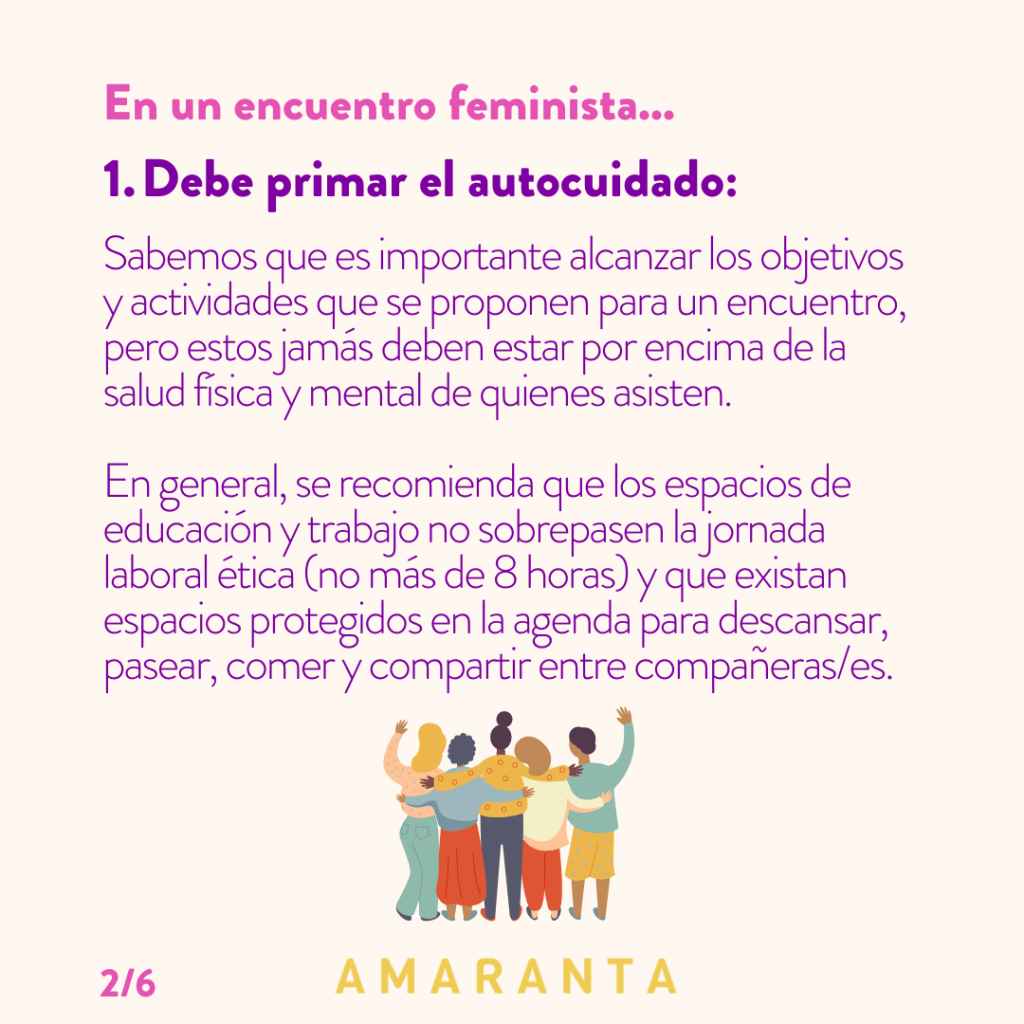 En un encuentro feminista...

1. Debe primar el autocuidado:

Sabemos que es importante alcanzar los objetivos y actividades que se proponen para un encuentro, pero estos jamás deben estar por encima de la salud física y mental de quienes asisten.

En general, se recomienda que los espacios de educación y trabajo no sobrepasen la jornada laboral ética (no más de 8 horas) y que existan espacios protegidos en la agenda para descansar, pasear, comer y compartir entre compañeras/es.

2/6

AMARANTA